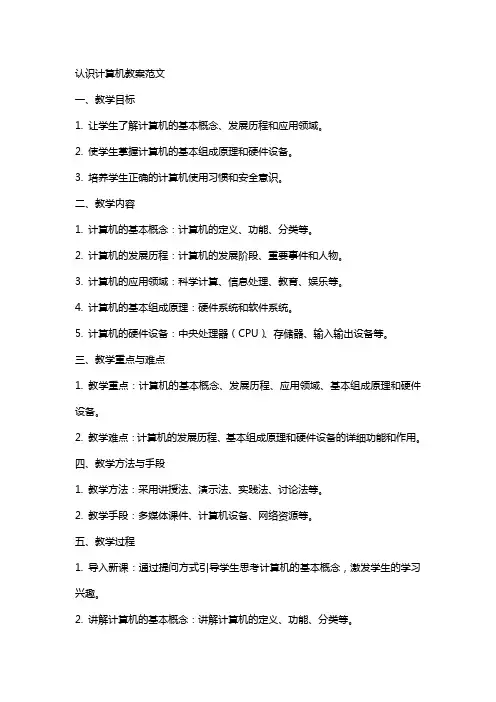 认识计算机教案范文

一、教学目标

1. 让学生了解计算机的基本概念、发展历程和应用领域。

2. 使学生掌握计算机的基本组成原理和硬件设备。

3. 培养学生正确的计算机使用习惯和安全意识。

二、教学内容

1. 计算机的基本概念：计算机的定义、功能、分类等。

2. 计算机的发展历程：计算机的发展阶段、重要事件和人物。

3. 计算机的应用领域：科学计算、信息处理、教育、娱乐等。

4. 计算机的基本组成原理：硬件系统和软件系统。

5. 计算机的硬件设备：中央处理器（CPU）、存储器、输入输出设备等。

三、教学重点与难点

1. 教学重点：计算机的基本概念、发展历程、应用领域、基本组成原理和硬件设备。

2. 教学难点：计算机的发展历程、基本组成原理和硬件设备的详细功能和作用。

四、教学方法与手段

1. 教学方法：采用讲授法、演示法、实践法、讨论法等。

2. 教学手段：多媒体课件、计算机设备、网络资源等。

五、教学过程

1. 导入新课：通过提问方式引导学生思考计算机的基本概念，激发学生的学习兴趣。

2. 讲解计算机的基本概念：讲解计算机的定义、功能、分类等。